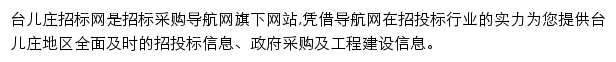 台儿庄招标网是招标采购导航网旗下网站,凭借导航网在招投标行业的实力为您提供台儿庄地区全面及时的招投标信息、政府采购及工程建设信息。